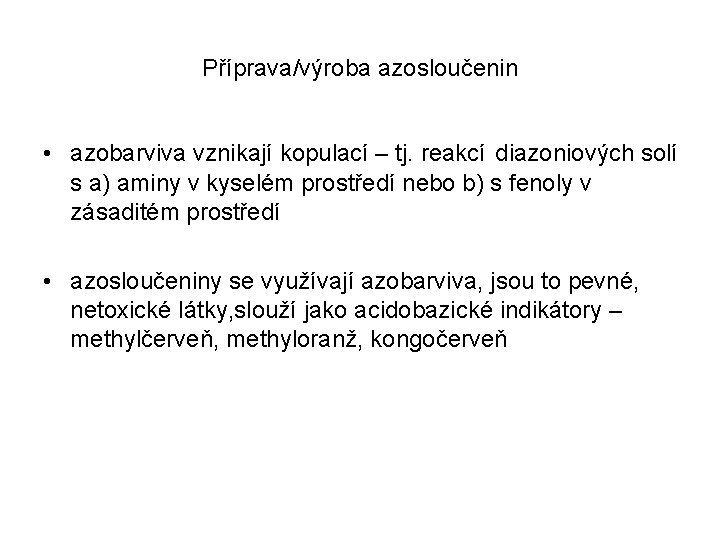 Příprava/výroba azosloučenin

• azobarviva vznikají kopulací – tj. reakcí diazoniových solí s a) aminy v kyselém prostředí nebo b) s fenoly v zásaditém prostředí

• azosloučeniny se využívají azobarviva, jsou to pevné, netoxické látky,slouží jako acidobazické indikátory – methylčerveň, methyloranž, kongočerveň